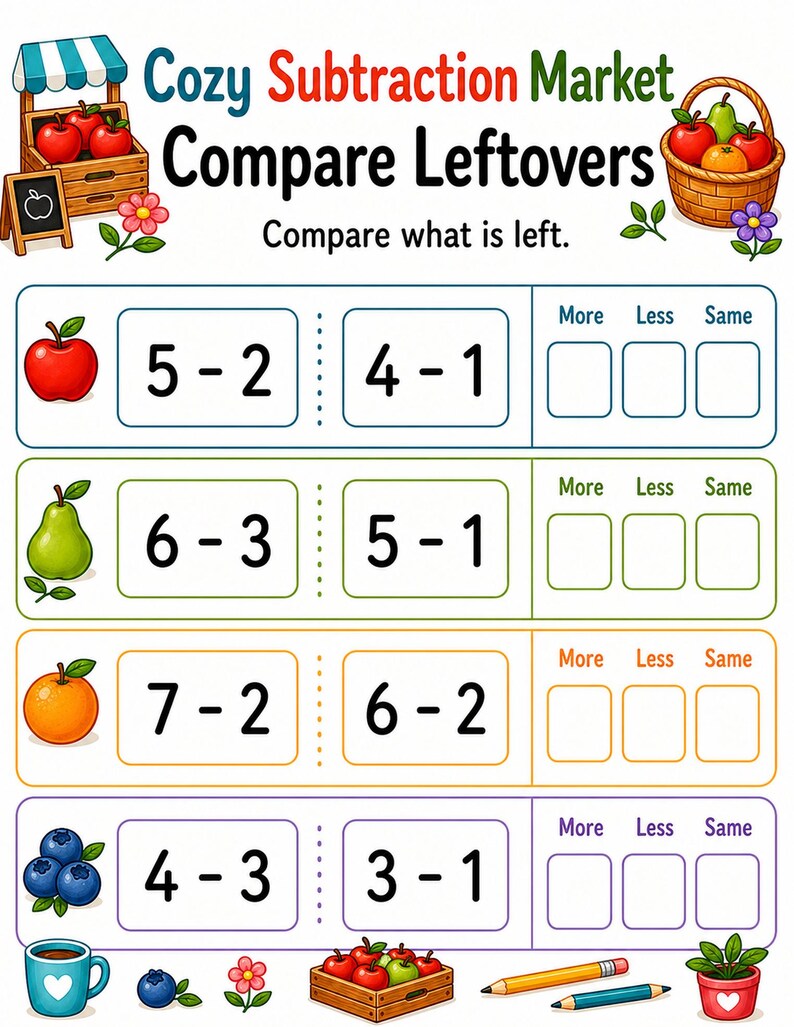 Cozy Subtraction Market

Compare Leftovers

Compare what is left.

$5 - 2$

$4 - 1$

More Less Same

☐ ☐ ☐

$6 - 3$

$5 - 1$

More Less Same

☐ ☐ ☐

$7 - 2$

$6 - 2$

More Less Same

☐ ☐ ☐

$4 - 3$

$3 - 1$

More Less Same

☐ ☐ ☐